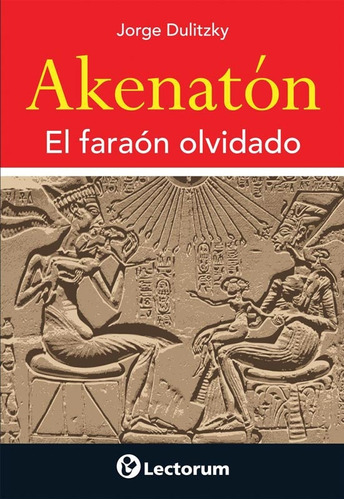 Jorge Dulitzky

Akenatón

El faraón olvidado

Lectorum